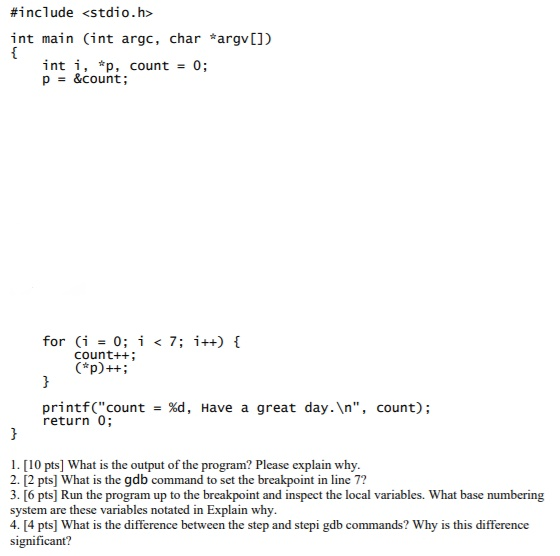 #include <stdio.h>

int main (int argc, char *argv[])
{
    int i, *p, count = 0;
    p = &count;

    for (i = 0; i < 7; i++) {
        count++;
        (*p)++;
    }
    printf("count = %d, Have a great day.\n", count);
    return 0;
}

1. [10 pts] What is the output of the program? Please explain why.
2. [2 pts] What is the gdb command to set the breakpoint in line 7?
3. [6 pts] Run the program up to the breakpoint and inspect the local variables. What base numbering system are these variables notated in Explain why.
4. [4 pts] What is the difference between the step and stepi gdb commands? Why is this difference significant?